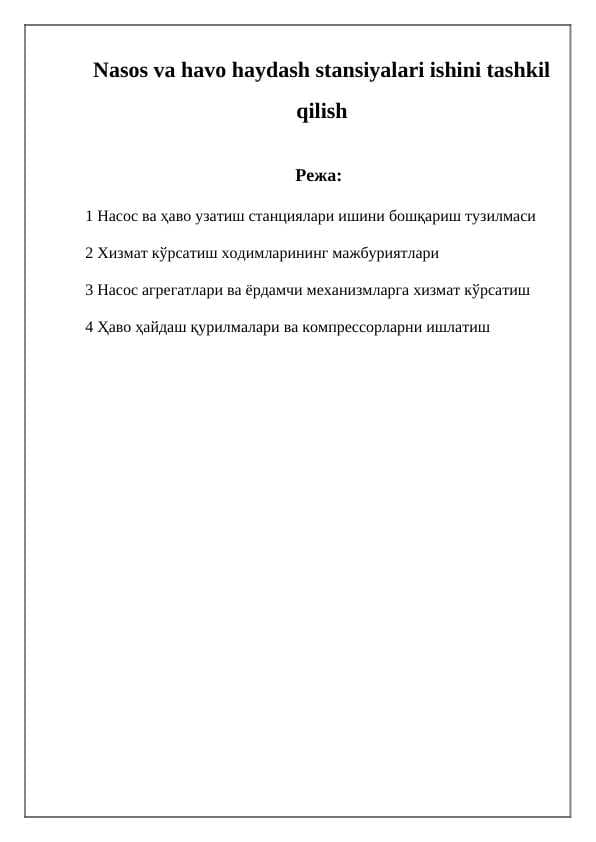 Nasos va havo haydash stansiyalari ishini tashkil qilish

Режа:

1 Насос ва ҳаво узатиш станциялари ишини бошқариш тузилмаси

2 Хизмат кўрсатиш ходимларининг мажбуриятлари

3 Насос агрегатлари ва ёрдамчи механизмларга хизмат кўрсатиш

4 Ҳаво ҳайдаш қурилмалари ва компрессорларни ишлатиш